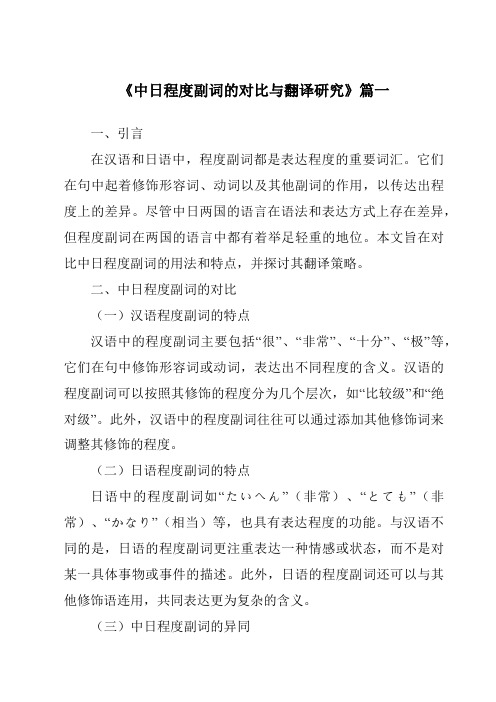 《中日程度副词的对比与翻译研究》篇一

一、引言

在汉语和日语中，程度副词都是表达程度的重要词汇。它们在句中起着修饰形容词、动词以及其他副词的作用，以传达出程度上的差异。尽管中日两国的语言在语法和表达方式上存在差异，但程度副词在两国的语言中都有着举足轻重的地位。本文旨在对比中日程度副词的用法和特点，并探讨其翻译策略。

二、中日程度副词的对比

（一）汉语程度副词的特点

汉语中的程度副词主要包括“很”、“非常”、“十分”、“极”等，它们在句中修饰形容词或动词，表达出不同程度的含义。汉语的程度副词可以按照其修饰的程度分为几个层次，如“比较级”和“绝对级”。此外，汉语中的程度副词往往可以通过添加其他修饰词来调整其修饰的程度。

（二）日语程度副词的特点

日语中的程度副词如“たいへん”（非常）、“とても”（非常）、“かなり”（相当）等，也具有表达程度的功能。与汉语不同的是，日语的程度副词更注重表达一种情感或状态，而不是对某一具体事物或事件的描述。此外，日语的程度副词还可以与其他修饰语连用，共同表达更为复杂的含义。

（三）中日程度副词的异同